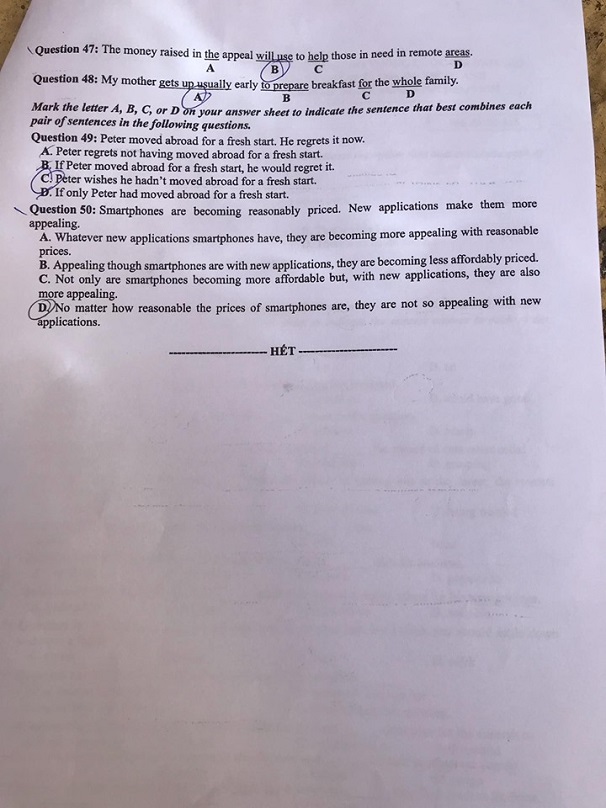 Question 47: The money raised in the appeal will use to help those in need in remote areas.
A B C D

Question 48: My mother gets up usually early to prepare breakfast for the whole family.
A B C D

Mark the letter A, B, C, or D on your answer sheet to indicate the sentence that best combines each pair of sentences in the following questions.

Question 49: Peter moved abroad for a fresh start. He regrets it now.
A. Peter regrets not having moved abroad for a fresh start.
B. If Peter moved abroad for a fresh start, he would regret it.
C. Peter wishes he hadn't moved abroad for a fresh start.
D. If only Peter had moved abroad for a fresh start.

Question 50: Smartphones are becoming reasonably priced. New applications make them more appealing.
A. Whatever new applications smartphones have, they are becoming more appealing with reasonable prices.
B. Appealing though smartphones are with new applications, they are becoming less affordably priced.
C. Not only are smartphones becoming more affordable but, with new applications, they are also more appealing.
D. No matter how reasonable the prices of smartphones are, they are not so appealing with new applications.

---------------------- HẾT ----------------------